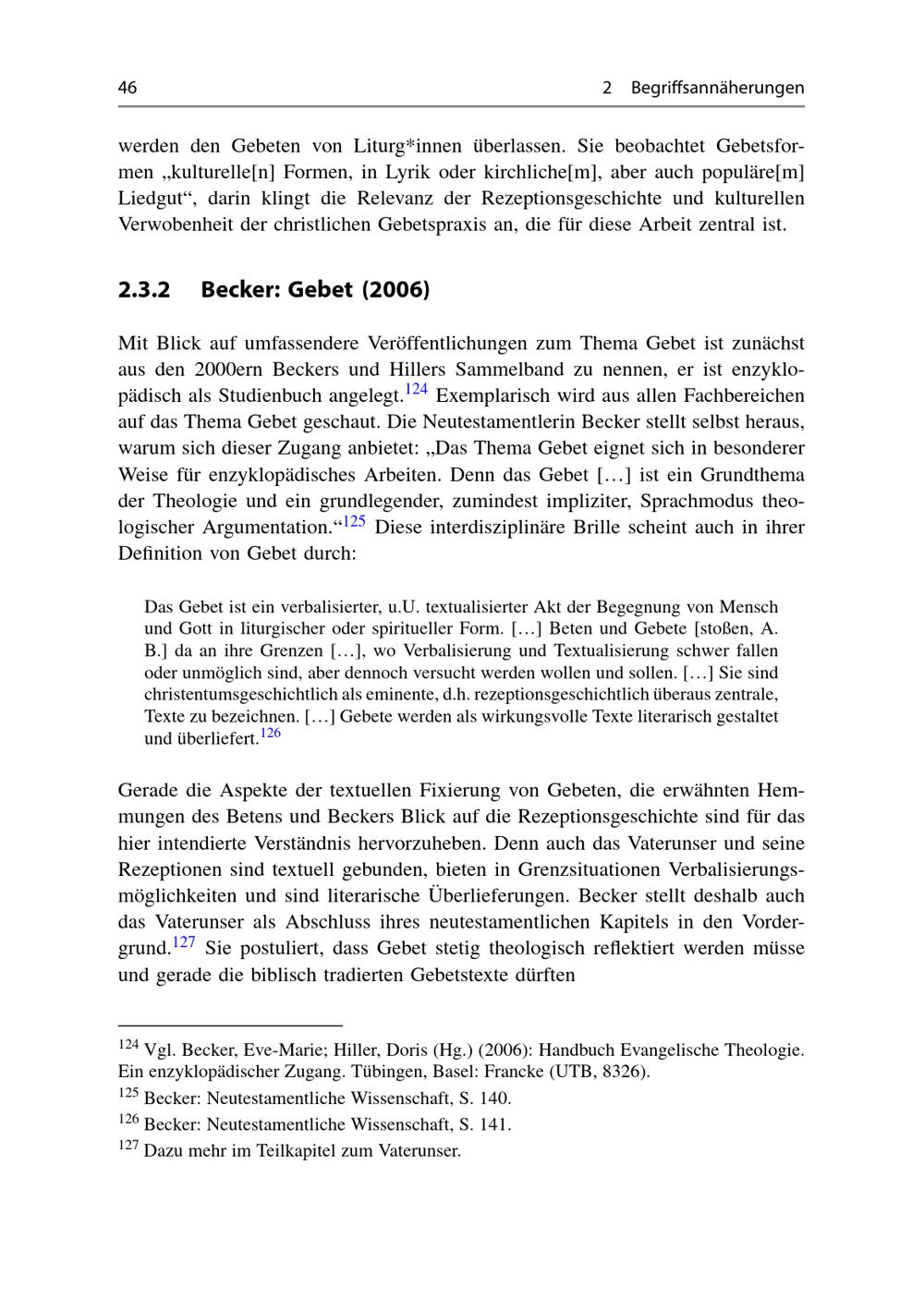 46 2 Begriffsannäherungen

werden den Gebeten von Liturg*innen überlassen. Sie beobachtet Gebetsformen „kulturelle[n] Formen, in Lyrik oder kirchliche[m], aber auch populäre[m] Liedgut“, darin klingt die Relevanz der Rezeptionsgeschichte und kulturellen Verwobenheit der christlichen Gebetspraxis an, die für diese Arbeit zentral ist.

2.3.2 Becker: Gebet (2006)

Mit Blick auf umfassendere Veröffentlichungen zum Thema Gebet ist zunächst aus den 2000ern Beckers und Hillers Sammelband zu nennen, er ist enzyklopädisch als Studienbuch angelegt.$^{124}$ Exemplarisch wird aus allen Fachbereichen auf das Thema Gebet geschaut. Die Neutestamentlerin Becker stellt selbst heraus, warum sich dieser Zugang anbietet: „Das Thema Gebet eignet sich in besonderer Weise für enzyklopädisches Arbeiten. Denn das Gebet […] ist ein Grundthema der Theologie und ein grundlegender, zumindest impliziter, Sprachmodus theologischer Argumentation.“$^{125}$ Diese interdisziplinäre Brille scheint auch in ihrer Definition von Gebet durch:

Das Gebet ist ein verbalisierter, u.U. textualisierter Akt der Begegnung von Mensch und Gott in liturgischer oder spiritueller Form. […] Beten und Gebete [stoßen, A. B.] da an ihre Grenzen […], wo Verbalisierung und Textualisierung schwer fallen oder unmöglich sind, aber dennoch versucht werden wollen und sollen. […] Sie sind christentumsgeschichtlich als eminente, d.h. rezeptionsgeschichtlich überaus zentrale, Texte zu bezeichnen. […] Gebete werden als wirkungsvolle Texte literarisch gestaltet und überliefert.$^{126}$

Gerade die Aspekte der textuellen Fixierung von Gebeten, die erwähnten Hemmungen des Betens und Beckers Blick auf die Rezeptionsgeschichte sind für das hier intendierte Verständnis hervorzuheben. Denn auch das Vaterunser und seine Rezeptionen sind textuell gebunden, bieten in Grenzsituationen Verbalisierungsmöglichkeiten und sind literarische Überlieferungen. Becker stellt deshalb auch das Vaterunser als Abschluss ihres neutestamentlichen Kapitels in den Vordergrund.$^{127}$ Sie postuliert, dass Gebet stetig theologisch reflektiert werden müsse und gerade die biblisch tradierten Gebetstexte dürften

$^{124}$ Vgl. Becker, Eve-Marie; Hiller, Doris (Hg.) (2006): Handbuch Evangelische Theologie. Ein enzyklopädischer Zugang. Tübingen, Basel: Francke (UTB, 8326).

$^{125}$ Becker: Neutestamentliche Wissenschaft, S. 140.

$^{126}$ Becker: Neutestamentliche Wissenschaft, S. 141.

$^{127}$ Dazu mehr im Teilkapitel zum Vaterunser.